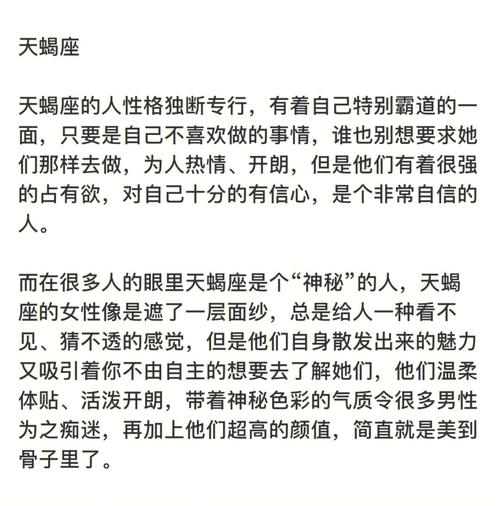 天蝎座

天蝎座的人性格独断专行，有着自己特别霸道的一面，只要是自己不喜欢做的事情，谁也别想要求她们那样去做，为人热情、开朗，但是他们有着很强的占有欲，对自己十分的有信心，是个非常自信的人。

而在很多人的眼里天蝎座是个“神秘”的人，天蝎座的女性像是遮了一层面纱，总是给人一种看不见、猜不透的感觉，但是他们自身散发出来的魅力又吸引着你不由自主的想要去了解她们，他们温柔体贴、活泼开朗，带着神秘色彩的气质令很多男性为之痴迷，再加上他们超高的颜值，简直就是美到骨子里了。